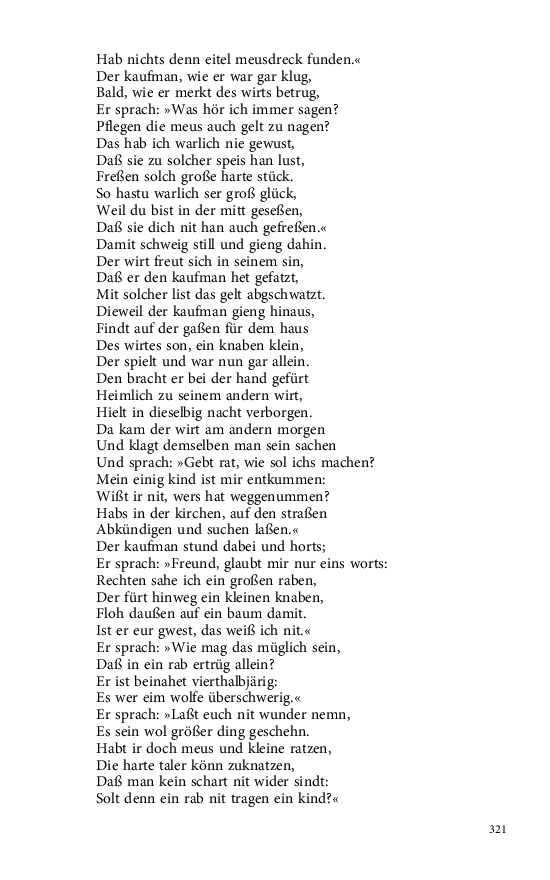 Hab nichts denn eitel meusdreck funden.«
Der kaufman, wie er war gar klug,
Bald, wie er merkt des wirts betrug,
Er sprach: »Was hör ich immer sagen?
Pflegen die meus auch gelt zu nagen?
Das hab ich warlich nie gewust,
Daß sie zu solcher speis han lust,
Freßen solch große harte stück.
So hastu warlich ser groß glück,
Weil du bist in der mitt geseßen,
Daß sie dich nit han auch gefreßen.«
Damit schweig still und gieng dahin.
Der wirt freut sich in seinem sin,
Daß er den kaufman het gefatzt,
Mit solcher list das gelt abgschwatzt.
Dieweil der kaufman gieng hinaus,
Findt auf der gaßen für dem haus
Des wirtes son, ein knaben klein,
Der spielt und war nun gar allein.
Den bracht er bei der hand gefürt
Heimlich zu seinem andern wirt,
Hielt in dieselbig nacht verborgen.
Da kam der wirt am andern morgen
Und klagt demselben man sein sachen
Und sprach: »Gebt rat, wie sol ichs machen?
Mein einig kind ist mir entkummen:
Wißt ir nit, wers hat weggenummen?
Habs in der kirchen, auf den straßen
Abkündigen und suchen laßen.«
Der kaufman stund dabei und horts;
Er sprach: »Freund, glaubt mir nur eins worts:
Rechten sahe ich ein großen raben,
Der fürt hinweg ein kleinen knaben,
Floh daußen auf ein baum damit.
Ist er eur gwest, das weiß ich nit.«
Er sprach: »Wie mag das müglich sein,
Daß in ein rab ertrüg allein?
Er ist beinahet vierthalbjärig:
Es wer eim wolfe überschwerig.«
Er sprach: »Laßt euch nit wunder nemn,
Es sein wol größer ding geschehn.
Habt ir doch meus und kleine ratzen,
Die harte taler könn zuknatzen,
Daß man kein schart nit wider sindt:
Solt denn ein rab nit tragen ein kind?«

321